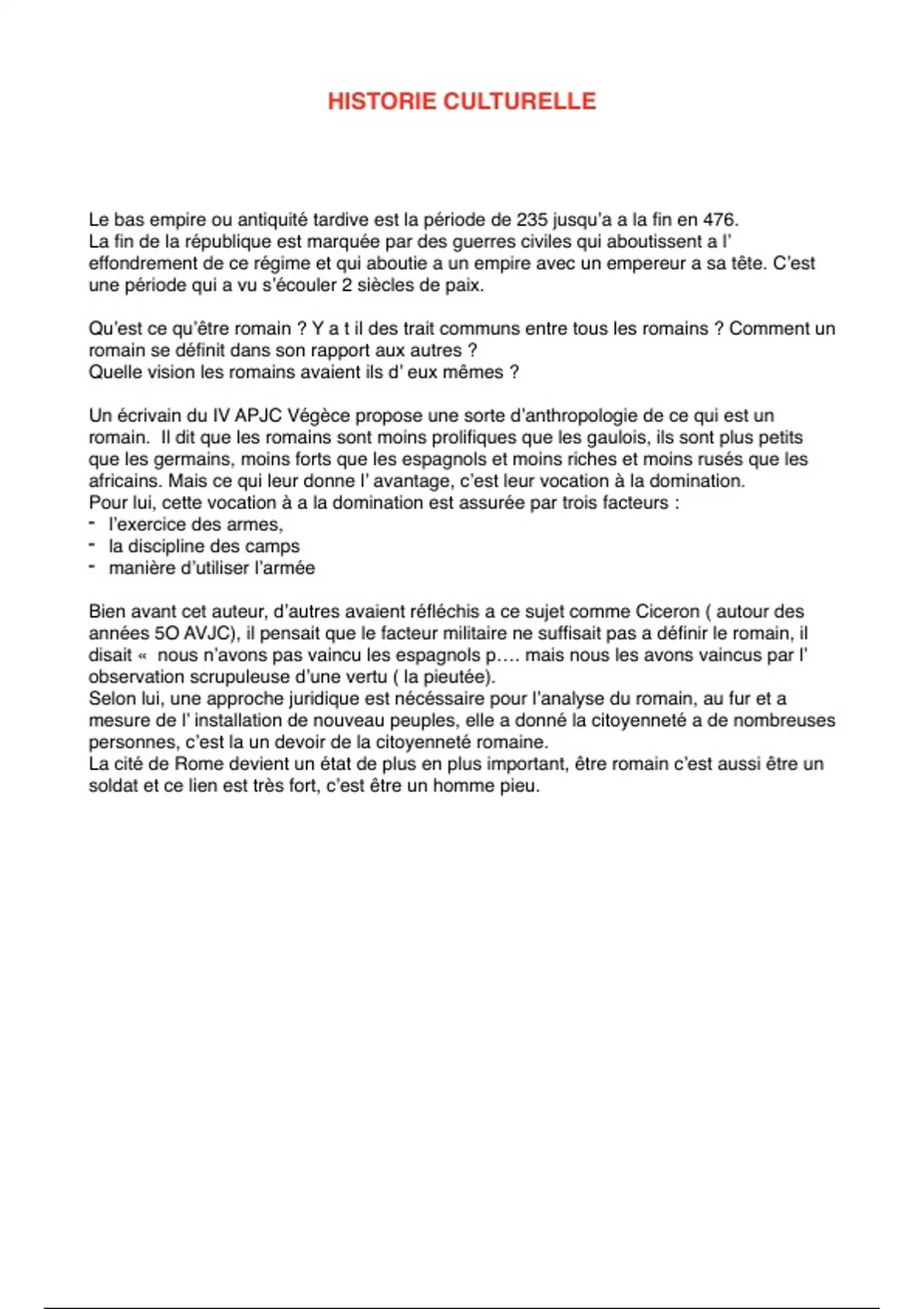 HISTORIE CULTURELLE

Le bas empire ou antiquité tardive est la période de 235 jusqu'a a la fin en 476.
La fin de la république est marquée par des guerres civiles qui aboutissent a l' effondrement de ce régime et qui aboutie a un empire avec un empereur a sa tête. C'est une période qui a vu s'écouler 2 siècles de paix.

Qu'est ce qu'être romain ? Y a t il des trait communs entre tous les romains ? Comment un romain se définit dans son rapport aux autres ?
Quelle vision les romains avaient ils d' eux mêmes ?

Un écrivain du IV APJC Végèce propose une sorte d'anthropologie de ce qui est un romain. Il dit que les romains sont moins prolifiques que les gaulois, ils sont plus petits que les germains, moins forts que les espagnols et moins riches et moins rusés que les africains. Mais ce qui leur donne l' avantage, c'est leur vocation à la domination.
Pour lui, cette vocation à a la domination est assurée par trois facteurs :
- l'exercice des armes,
- la discipline des camps
- manière d'utiliser l'armée

Bien avant cet auteur, d'autres avaient réfléchis a ce sujet comme Ciceron ( autour des années 5O AVJC), il pensait que le facteur militaire ne suffisait pas a définir le romain, il disait « nous n'avons pas vaincu les espagnols p…. mais nous les avons vaincus par l' observation scrupuleuse d'une vertu ( la pieutée).
Selon lui, une approche juridique est nécéssaire pour l'analyse du romain, au fur et a mesure de l' installation de nouveau peuples, elle a donné la citoyenneté a de nombreuses personnes, c'est la un devoir de la citoyenneté romaine.
La cité de Rome devient un état de plus en plus important, être romain c'est aussi être un soldat et ce lien est très fort, c'est être un homme pieu.